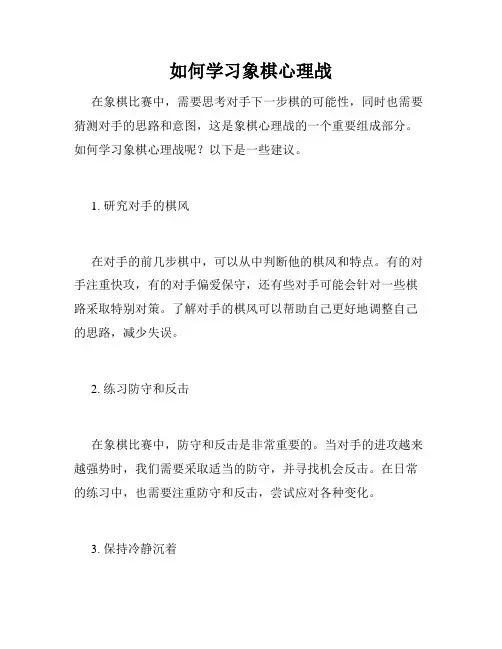 如何学习象棋心理战

在象棋比赛中，需要思考对手下一步棋的可能性，同时也需要猜测对手的思路和意图，这是象棋心理战的一个重要组成部分。如何学习象棋心理战呢？以下是一些建议。

1. 研究对手的棋风

在对手的前几步棋中，可以从中判断他的棋风和特点。有的对手注重快攻，有的对手偏爱保守，还有些对手可能会针对一些棋路采取特别对策。了解对手的棋风可以帮助自己更好地调整自己的思路，减少失误。

2. 练习防守和反击

在象棋比赛中，防守和反击是非常重要的。当对手的进攻越来越强势时，我们需要采取适当的防守，并寻找机会反击。在日常的练习中，也需要注重防守和反击，尝试应对各种变化。

3. 保持冷静沉着